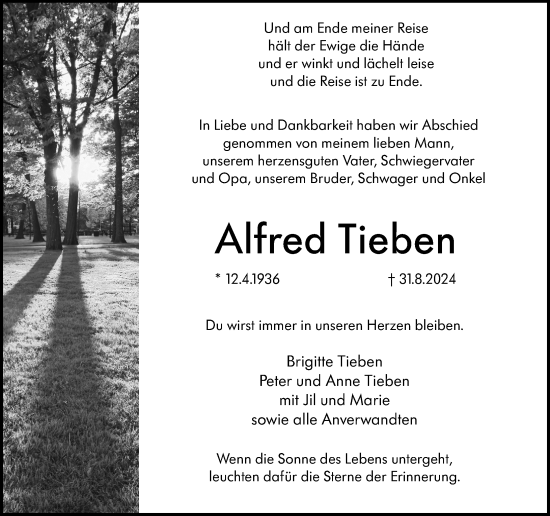 Und am Ende meiner Reise
hält der Ewige die Hände
und er winkt und lächelt leise
und die Reise ist zu Ende.

In Liebe und Dankbarkeit haben wir Abschied genommen von meinem lieben Mann, unserem herzensguten Vater, Schwiegervater und Opa, unserem Bruder, Schwager und Onkel

Alfred Tieben

* 12.4.1936 † 31.8.2024

Du wirst immer in unseren Herzen bleiben.

Brigitte Tieben
Peter und Anne Tieben
mit Jil und Marie
sowie alle Anverwandten

Wenn die Sonne des Lebens untergeht,
leuchten dafür die Sterne der Erinnerung.